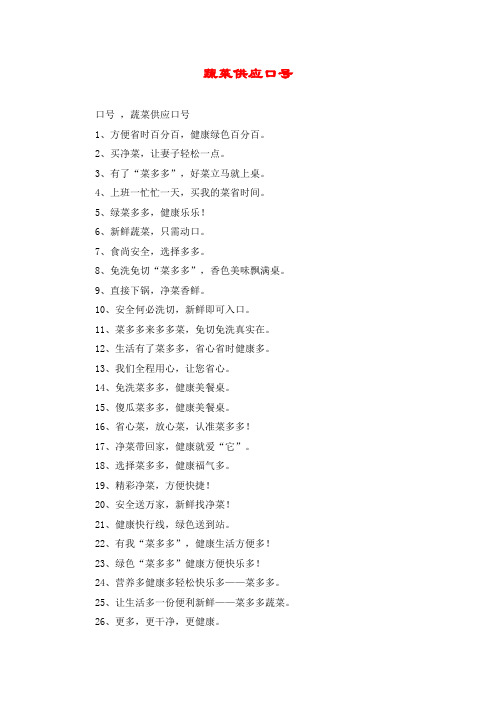 蔬菜供应口号

口号 ，蔬菜供应口号

1、方便省时百分百，健康绿色百分百。

2、买净菜，让妻子轻松一点。

3、有了“菜多多”，好菜立马就上桌。

4、上班一忙忙一天，买我的菜省时间。

5、绿菜多多，健康乐乐！

6、新鲜蔬菜，只需动口。

7、食尚安全，选择多多。

8、免洗免切“菜多多”，香色美味飘满桌。

9、直接下锅，净菜香鲜。

10、安全何必洗切，新鲜即可入口。

11、菜多多来多多菜，免切免洗真实在。

12、生活有了菜多多，省心省时健康多。

13、我们全程用心，让您省心。

14、免洗菜多多，健康美餐桌。

15、傻瓜菜多多，健康美餐桌。

16、省心菜，放心菜，认准菜多多！

17、净菜带回家，健康就爱“它”。

18、选择菜多多，健康福气多。

19、精彩净菜，方便快捷！

20、安全送万家，新鲜找净菜！

21、健康快行线，绿色送到站。

22、有我“菜多多”，健康生活方便多！

23、绿色“菜多多”健康方便快乐多！

24、营养多健康多轻松快乐多——菜多多。

25、让生活多一份便利新鲜——菜多多蔬菜。

26、更多，更干净，更健康。